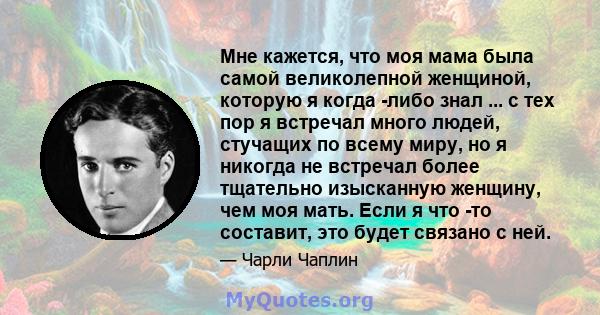 Мне кажется, что моя мама была самой великолепной женщиной, которую я когда -либо знал ... с тех пор я встречал много людей, стучащих по всему миру, но я никогда не встречал более тщательно изысканную женщину, чем моя мать. Если я что -то составит, это будет связано с ней.

— Чарли Чаплин

MyQuotes.org